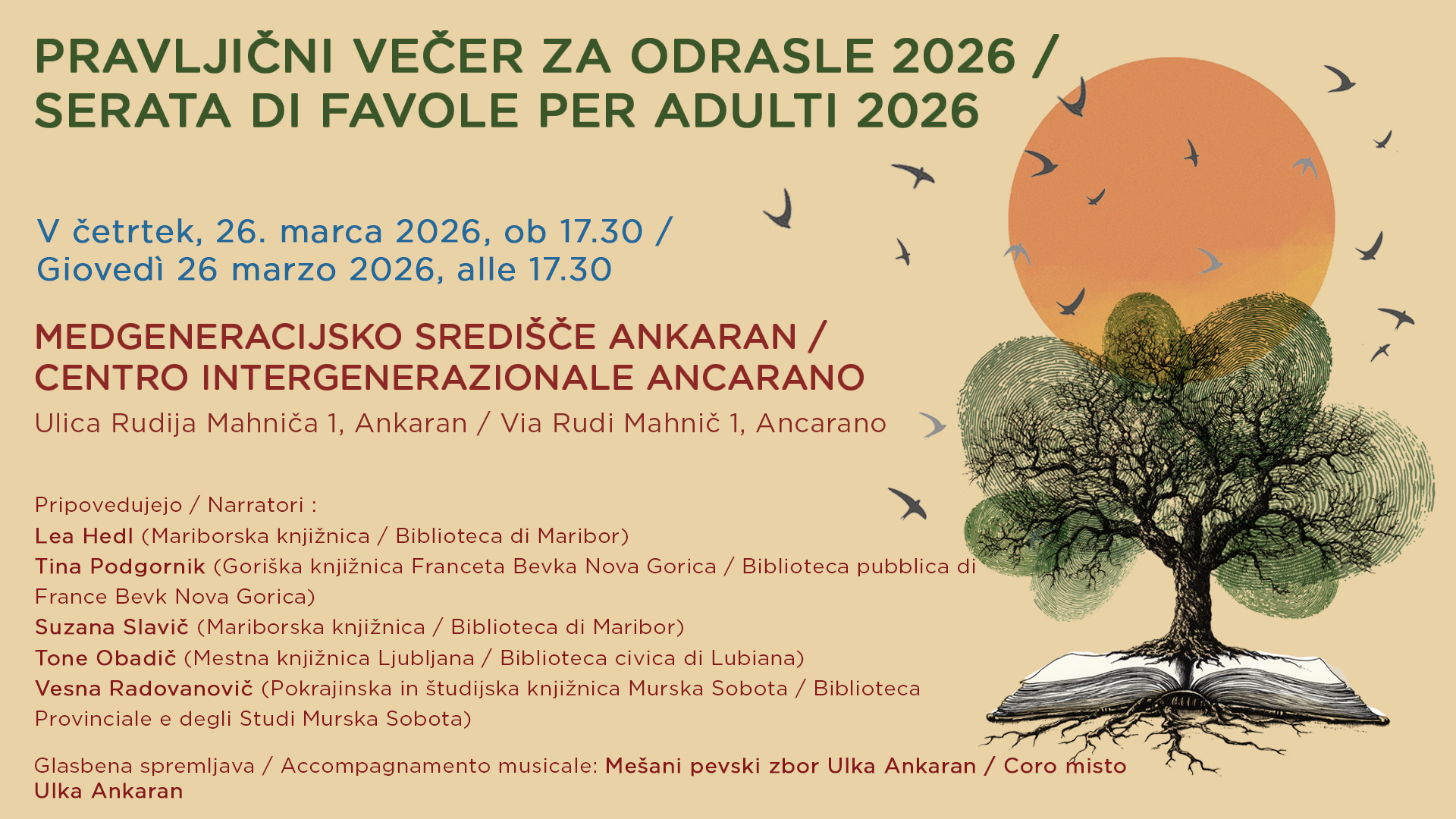 PRAVLJIČNI VEČER ZA ODRASLE 2026 / SERATA DI FAVOLE PER ADULTI 2026

V četrtek, 26. marca 2026, ob 17.30 / Giovedì 26 marzo 2026, alle 17.30

MEDGENERACIJSKO SREDIŠČE ANKARAN / CENTRO INTERGENERAZIONALE ANCARANO
Ulica Rudija Mahniča 1, Ankaran / Via Rudi Mahnič 1, Ancarano

Pripovedujejo / Narratori :
Lea Hedl (Mariborska knjižnica / Biblioteca di Maribor)
Tina Podgornik (Goriška knjižnica Franceta Bevka Nova Gorica / Biblioteca pubblica di France Bevk Nova Gorica)
Suzana Slavič (Mariborska knjižnica / Biblioteca di Maribor)
Tone Obadič (Mestna knjižnica Ljubljana / Biblioteca civica di Lubiana)
Vesna Radovanovič (Pokrajinska in študijska knjižnica Murska Sobota / Biblioteca Provinciale e degli Studi Murska Sobota)

Glasbena spremljava / Accompagnamento musicale: Mešani pevski zbor Ulka Ankaran / Coro misto Ulka Ankaran